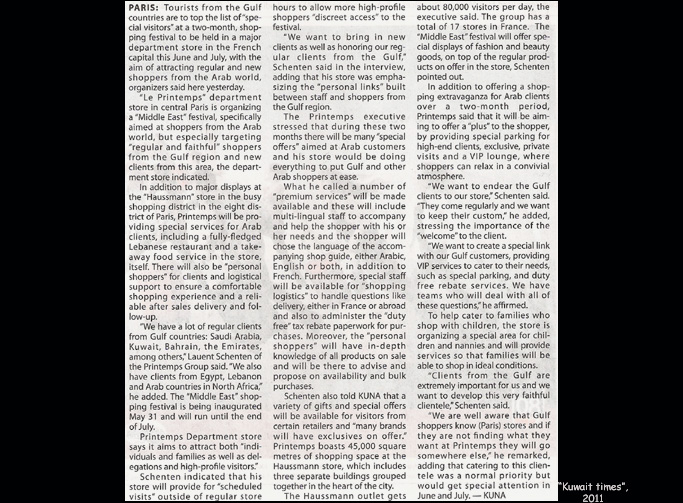 PARIS: Tourists from the Gulf countries are to top the list of "special visitors" at a two-month, shopping festival to be held in a major department store in the French capital this June and July, with the aim of attracting regular and new shoppers from the Arab world, organizers said here yesterday.

"Le Printemps" department store in central Paris is organizing a "Middle East" festival, specifically aimed at shoppers from the Arab world, but especially targeting "regular and faithful" shoppers from the Gulf region and new clients from this area, the department store indicated.

In addition to major displays at the "Haussmann" store in the busy shopping district in the eight district of Paris, Printemps will be providing special services for Arab clients, including a fully-fledged Lebanese restaurant and a take-away food service in the store, itself. There will also be "personal shoppers" for clients and logistical support to ensure a comfortable shopping experience and a reliable after sales delivery and follow-up.

"We have a lot of regular clients from Gulf countries: Saudi Arabia, Kuwait, Bahrain, the Emirates, among others," Lauent Schenten of the Printemps Group said. "We also have clients from Egypt, Lebanon and Arab countries in North Africa," he added. The "Middle East" shopping festival is being inaugurated May 31 and will run until the end of July.

Printemps Department store says it aims to attract both "individuals and families as well as delegations and high-profile visitors."

Schenten indicated that his store will provide for "scheduled visits" outside of regular store hours to allow more high-profile shoppers "discreet access" to the festival.

"We want to bring in new clients as well as honoring our regular clients from the Gulf," Schenten said in the interview, adding that his store was emphasizing the "personal links" built between staff and shoppers from the Gulf region.

The Printemps executive stressed that during these two months there will be many "special offers" aimed at Arab customers and his store would be doing everything to put Gulf and other Arab shoppers at ease.

What he called a number of "premium services" will be made available and these will include multi-lingual staff to accompany and help the shopper with his or her needs and the shopper will chose the language of the accompanying shop guide, either Arabic, English or both, in addition to French. Furthermore, special staff will be available for "shopping logistics" to handle questions like delivery, either in France or abroad and also to administer the "duty free" tax rebate paperwork for purchases. Moreover, the "personal shoppers" will have in-depth knowledge of all products on sale and will be there to advise and propose on availability and bulk purchases.

Schenten also told KUNA that a variety of gifts and special offers will be available for visitors from certain retailers and "many brands will have exclusives on offer." Printemps boasts 45,000 square metres of shopping space at the Haussmann store, which includes three separate buildings grouped together in the heart of the city.

The Haussmann outlet gets about 80,000 visitors per day, the executive said. The group has a total of 17 stores in France. The "Middle East" festival will offer special displays of fashion and beauty goods, on top of the regular products on offer in the store, Schenten pointed out.

In addition to offering a shopping extravaganza for Arab clients over a two-month period, Printemps said that it will be aiming to offer a "plus" to the shopper, by providing special parking for high-end clients, exclusive, private visits and a VIP lounge, where shoppers can relax in a convivial atmosphere.

"We want to endear the Gulf clients to our store," Schenten said. "They come regularly and we want to keep their custom," he added, stressing the importance of the "welcome" to the client.

"We want to create a special link with our Gulf customers, providing VIP services to cater to their needs, such as special parking, and duty free rebate services. We have teams who will deal with all of these questions," he affirmed.

To help cater to families who shop with children, the store is organizing a special area for children and nannies and will provide services so that families will be able to shop in ideal conditions.

"Clients from the Gulf are extremely important for us and we want to develop this very faithful clientele," Schenten said.

"We are well aware that Gulf shoppers know (Paris) stores and if they are not finding what they want at Printemps they will go somewhere else," he remarked, adding that catering to this clientele was a normal priority but would get special attention in June and July. — KUNA

"Kuwait times", 2011